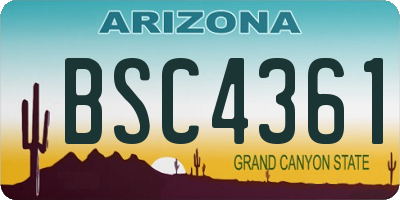 ARIZONA

BSC4361

GRAND CANYON STATE